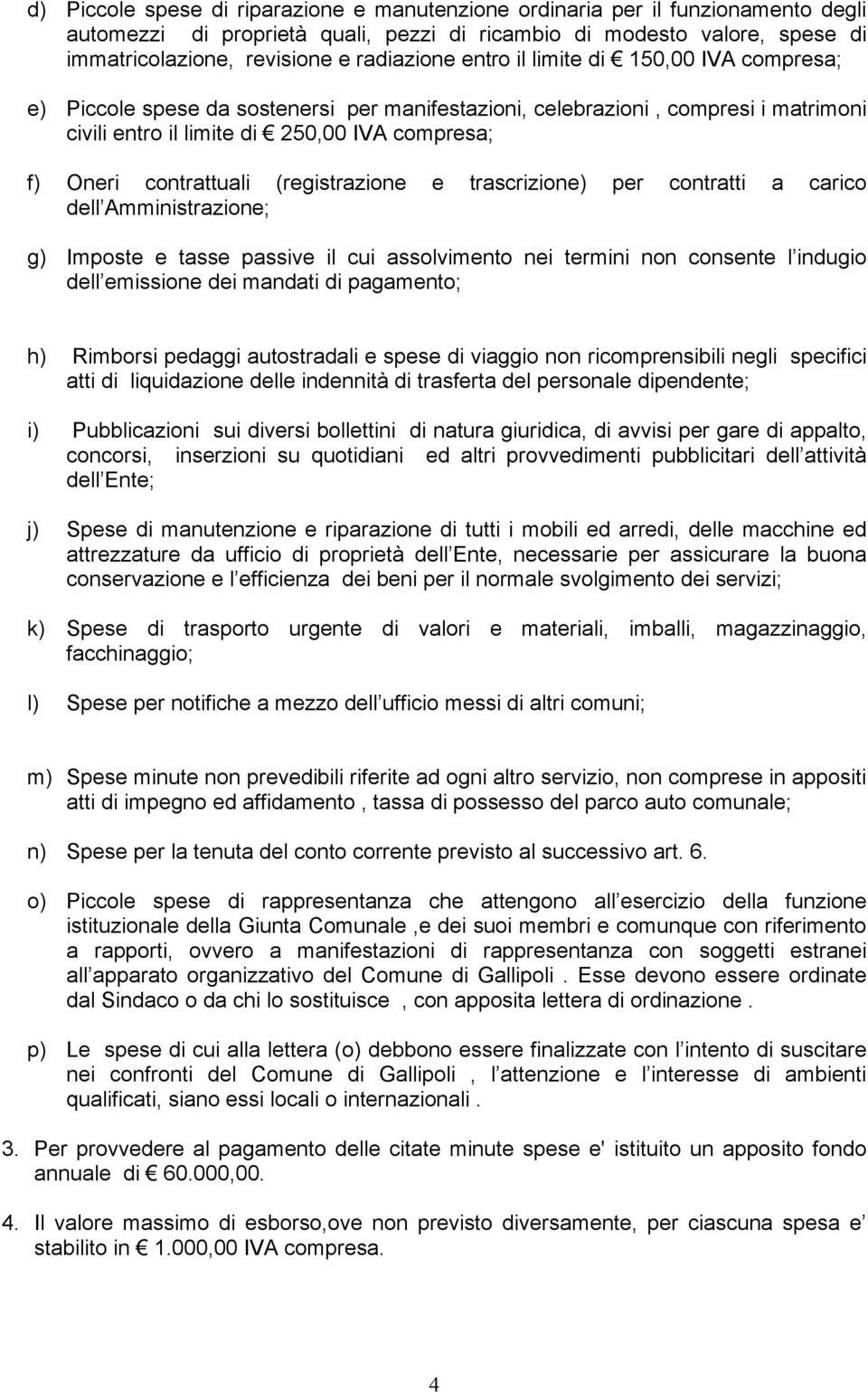 d) Piccole spese di riparazione e manutenzione ordinaria per il funzionamento degli automezzi di proprietà quali, pezzi di ricambio di modesto valore, spese di immatricolazione, revisione e radiazione entro il limite di € 150,00 IVA compresa;

e) Piccole spese da sostenersi per manifestazioni, celebrazioni , compresi i matrimoni civili entro il limite di € 250,00 IVA compresa;

f) Oneri contrattuali (registrazione e trascrizione) per contratti a carico dell Amministrazione;

g) Imposte e tasse passive il cui assolvimento nei termini non consente l indugio dell emissione dei mandati di pagamento;

h) Rimborsi pedaggi autostradali e spese di viaggio non ricomprensibili negli specifici atti di liquidazione delle indennità di trasferta del personale dipendente;

i) Pubblicazioni sui diversi bollettini di natura giuridica, di avvisi per gare di appalto, concorsi, inserzioni su quotidiani ed altri provvedimenti pubblicitari dell attività dell Ente;

j) Spese di manutenzione e riparazione di tutti i mobili ed arredi, delle macchine ed attrezzature da ufficio di proprietà dell Ente, necessarie per assicurare la buona conservazione e l efficienza dei beni per il normale svolgimento dei servizi;

k) Spese di trasporto urgente di valori e materiali, imballi, magazzinaggio, facchinaggio;

l) Spese per notifiche a mezzo dell ufficio messi di altri comuni;

m) Spese minute non prevedibili riferite ad ogni altro servizio, non comprese in appositi atti di impegno ed affidamento , tassa di possesso del parco auto comunale;

n) Spese per la tenuta del conto corrente previsto al successivo art. 6.

o) Piccole spese di rappresentanza che attengono all esercizio della funzione istituzionale della Giunta Comunale ,e dei suoi membri e comunque con riferimento a rapporti, ovvero a manifestazioni di rappresentanza con soggetti estranei all apparato organizzativo del Comune di Gallipoli . Esse devono essere ordinate dal Sindaco o da chi lo sostituisce , con apposita lettera di ordinazione .

p) Le spese di cui alla lettera (o) debbono essere finalizzate con l intento di suscitare nei confronti del Comune di Gallipoli , l attenzione e l interesse di ambienti qualificati, siano essi locali o internazionali .

3. Per provvedere al pagamento delle citate minute spese e' istituito un apposito fondo annuale di € 60.000,00.

4. Il valore massimo di esborso,ove non previsto diversamente, per ciascuna spesa e' stabilito in € 1.000,00 IVA compresa.

4